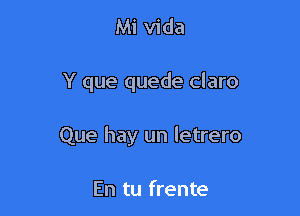 Mi vida

Y que quede claro

Que hay un letrero

En tu frente